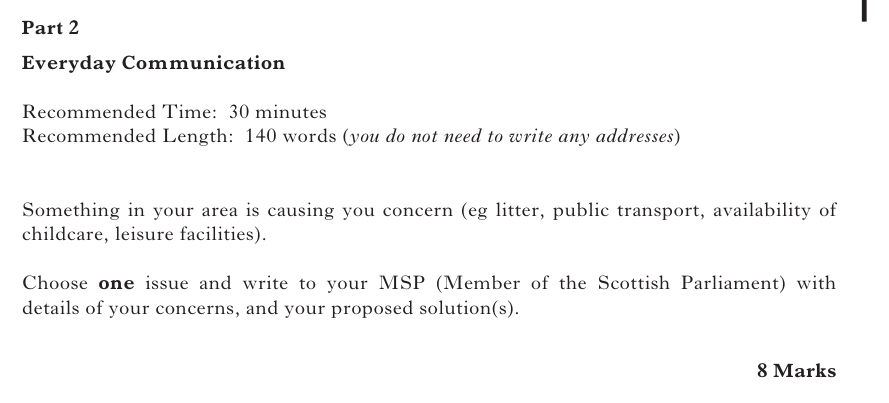 Part 2

Everyday Communication

Recommended Time: 30 minutes
Recommended Length: 140 words (you do not need to write any addresses)

Something in your area is causing you concern (eg litter, public transport, availability of childcare, leisure facilities).

Choose one issue and write to your MSP (Member of the Scottish Parliament) with details of your concerns, and your proposed solution(s).

8 Marks